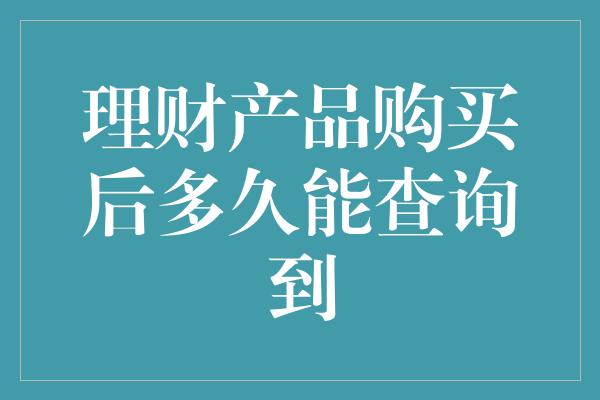 理财产品购买后多久能查询到